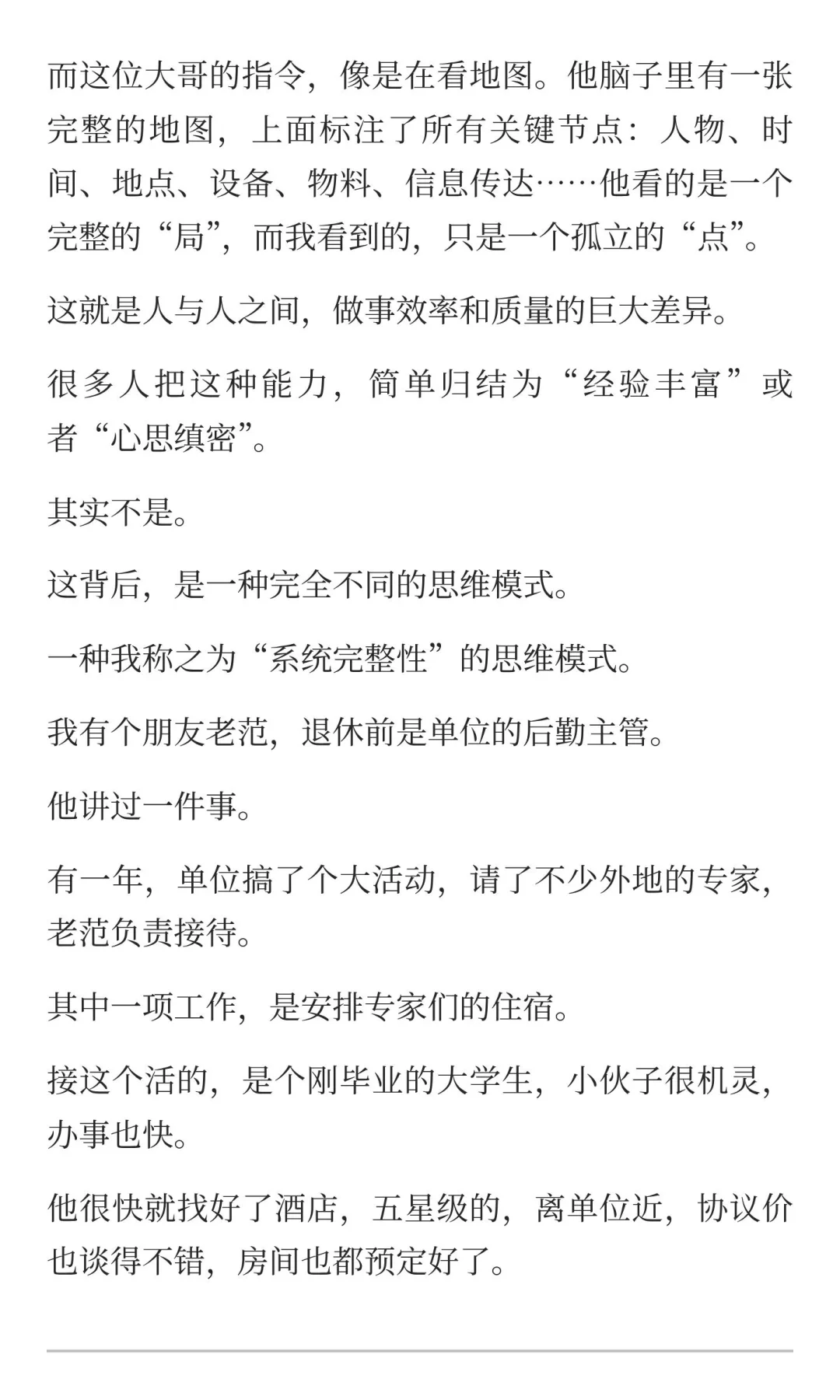 而这位大哥的指令，像是在看地图。他脑子里有一张完整的地图，上面标注了所有关键节点：人物、时间、地点、设备、物料、信息传达……他看的是一个完整的“局”，而我看到的，只是一个孤立的“点”。

这就是人与人之间，做事效率和质量的巨大差异。

很多人把这种能力，简单归结为“经验丰富”或者“心思缜密”。

其实不是。

这背后，是一种完全不同的思维模式。

一种我称之为“系统完整性”的思维模式。

我有个朋友老范，退休前是单位的后勤主管。

他讲过一件事。

有一年，单位搞了个大活动，请了不少外地的专家，老范负责接待。

其中一项工作，是安排专家们的住宿。

接这个活的，是个刚毕业的大学生，小伙子很机灵，办事也快。

他很快就找好了酒店，五星级的，离单位近，协议价也谈得不错，房间也都预定好了。